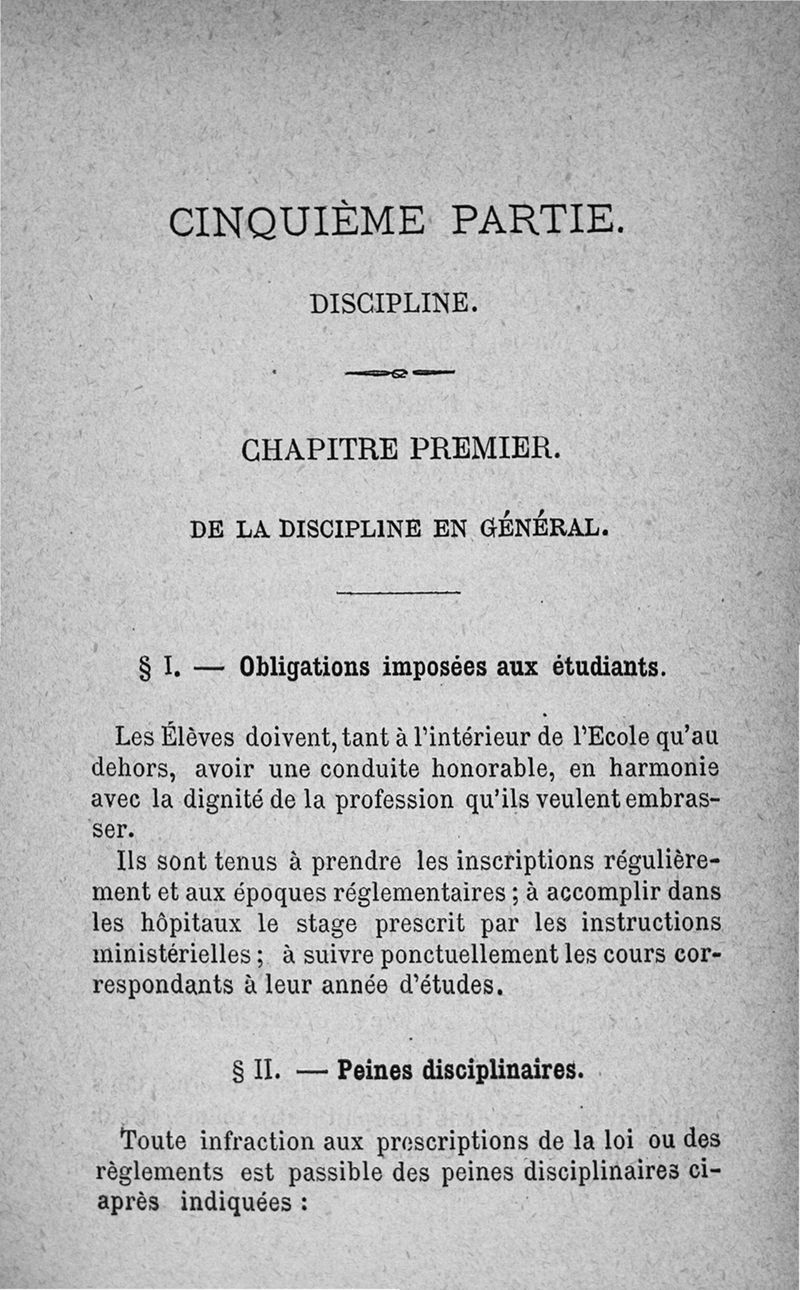 CINQUIÈME PARTIE.

DISCIPLINE.

CHAPITRE PREMIER.

DE LA DISCIPLINE EN GÉNÉRAL.

§ I. — Obligations imposées aux étudiants.

Les Élèves doivent, tant à l'intérieur de l'Ecole qu'au dehors, avoir une conduite honorable, en harmonie avec la dignité de la profession qu'ils veulent embrasser.

Ils sont tenus à prendre les inscriptions régulièrement et aux époques réglementaires ; à accomplir dans les hôpitaux le stage prescrit par les instructions ministérielles ; à suivre ponctuellement les cours correspondants à leur année d'études.

§ II. — Peines disciplinaires.

Toute infraction aux prescriptions de la loi ou des règlements est passible des peines disciplinaires ci-après indiquées :